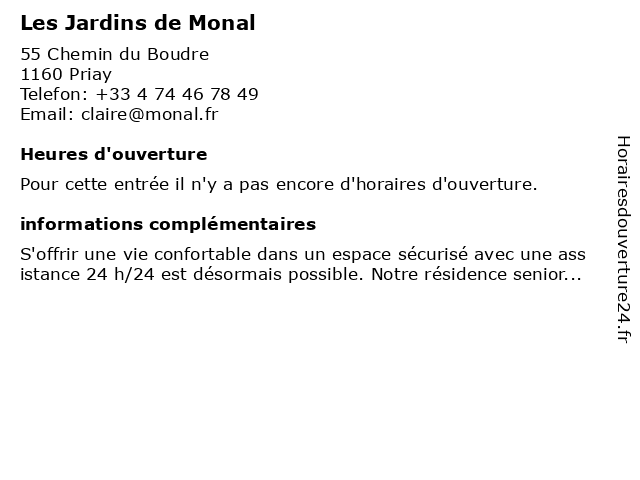 Les Jardins de Monal

55 Chemin du Boudre
1160 Priay
Telefon: +33 4 74 46 78 49
Email: claire@monal.fr

Heures d'ouverture

Pour cette entrée il n'y a pas encore d'horaires d'ouverture.

informations complémentaires

S'offrir une vie confortable dans un espace sécurisé avec une ass istance 24 h/24 est désormais possible. Notre résidence senior...

Horairesdouverture24.fr